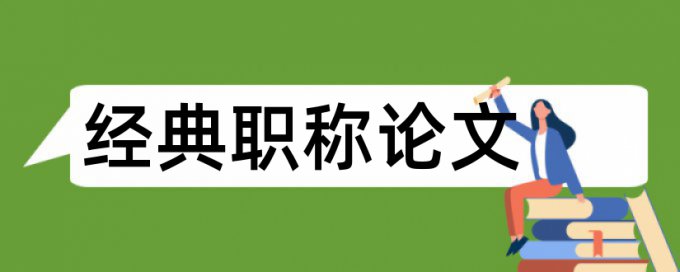 经典职称论文